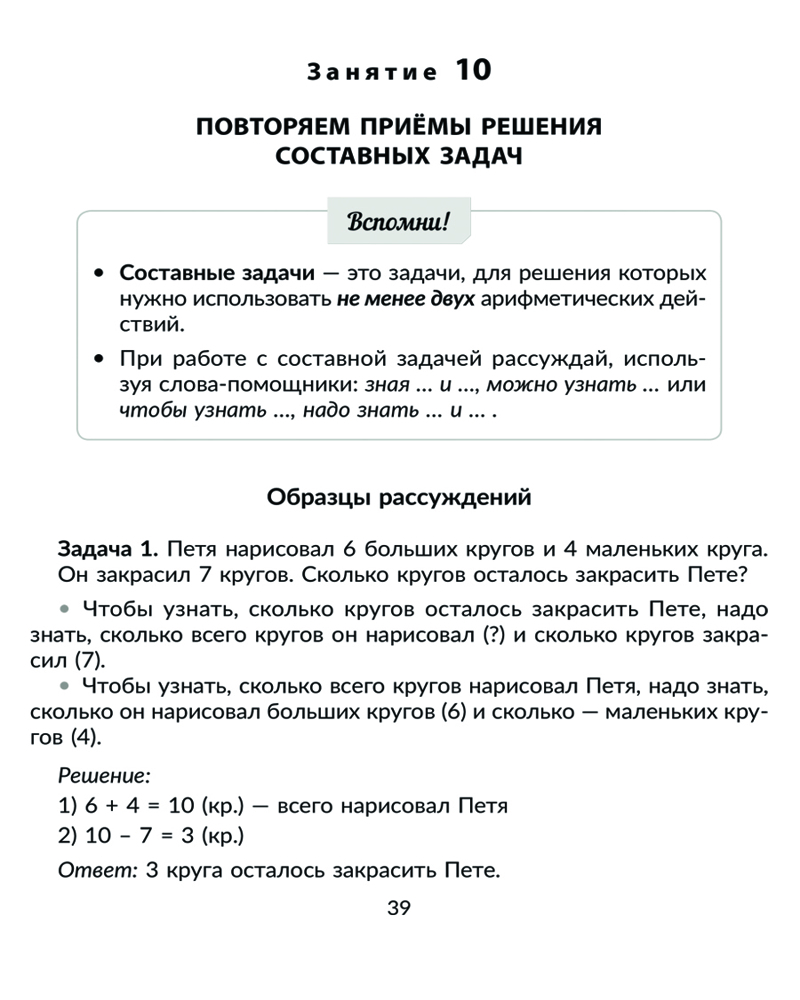 Занятие 10

ПОВТОРЯЕМ ПРИЁМЫ РЕШЕНИЯ СОСТАВНЫХ ЗАДАЧ

Вспомни!

• Составные задачи — это задачи, для решения которых нужно использовать не менее двух арифметических действий.

• При работе с составной задачей рассуждай, используя слова-помощники: зная ... и ..., можно узнать ... или чтобы узнать ..., надо знать ... и ... .

Образцы рассуждений

Задача 1. Петя нарисовал 6 больших кругов и 4 маленьких круга. Он закрасил 7 кругов. Сколько кругов осталось закрасить Пете?

• Чтобы узнать, сколько кругов осталось закрасить Пете, надо знать, сколько всего кругов он нарисовал (?) и сколько кругов закрасил (7).

• Чтобы узнать, сколько всего кругов нарисовал Петя, надо знать, сколько он нарисовал больших кругов (6) и сколько — маленьких кругов (4).

Решение:
1) $6 + 4 = 10$ (кр.) — всего нарисовал Петя
2) $10 - 7 = 3$ (кр.)

Ответ: 3 круга осталось закрасить Пете.

39